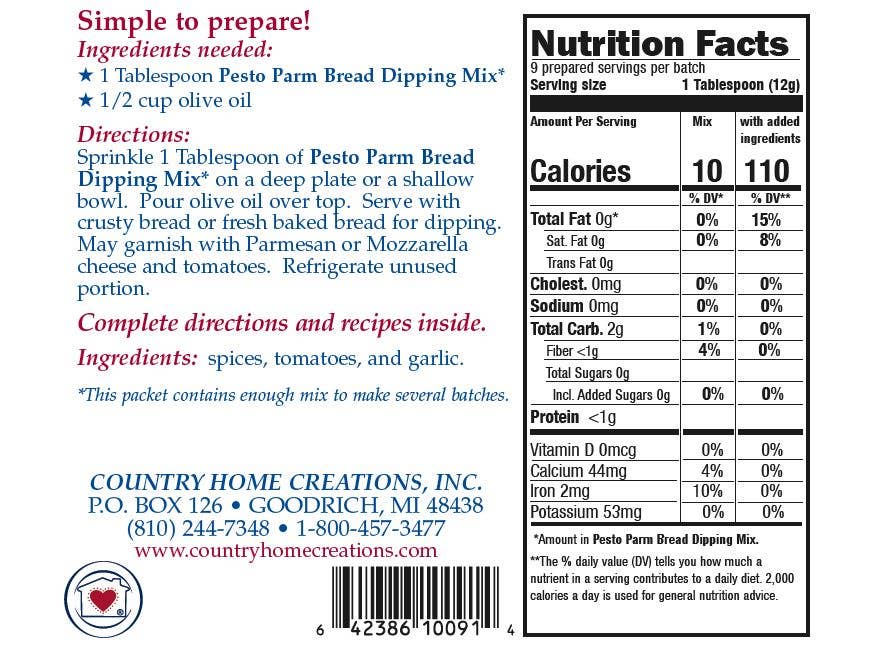 Simple to prepare!
Ingredients needed:
★ 1 Tablespoon Pesto Parm Bread Dipping Mix*
★ 1/2 cup olive oil

Directions:
Sprinkle 1 Tablespoon of Pesto Parm Bread Dipping Mix* on a deep plate or a shallow bowl. Pour olive oil over top. Serve with crusty bread or fresh baked bread for dipping. May garnish with Parmesan or Mozzarella cheese and tomatoes. Refrigerate unused portion.

Complete directions and recipes inside.

Ingredients: spices, tomatoes, and garlic.

*This packet contains enough mix to make several batches.

COUNTRY HOME CREATIONS, INC.
P.O. BOX 126 • GOODRICH, MI 48438
(810) 244-7348 • 1-800-457-3477
www.countryhomecreations.com

6 42386 10091 4

Nutrition Facts
9 prepared servings per batch
Serving size 1 Tablespoon (12g)

| Amount Per Serving | Mix | with added ingredients |
|---|---|---|
| Calories | 10 | 110 |
| | % DV* | % DV** |
| Total Fat 0g* | 0% | 15% |
| Sat. Fat 0g | 0% | 8% |
| Trans Fat 0g | | |
| Cholest. 0mg | 0% | 0% |
| Sodium 0mg | 0% | 0% |
| Total Carb. 2g | 1% | 0% |
| Fiber <1g | 4% | 0% |
| Total Sugars 0g | | |
| Incl. Added Sugars 0g | 0% | 0% |
| Protein <1g | | |
| Vitamin D 0mcg | 0% | 0% |
| Calcium 44mg | 4% | 0% |
| Iron 2mg | 10% | 0% |
| Potassium 53mg | 0% | 0% |

*Amount in Pesto Parm Bread Dipping Mix.

**The % daily value (DV) tells you how much a nutrient in a serving contributes to a daily diet. 2,000 calories a day is used for general nutrition advice.